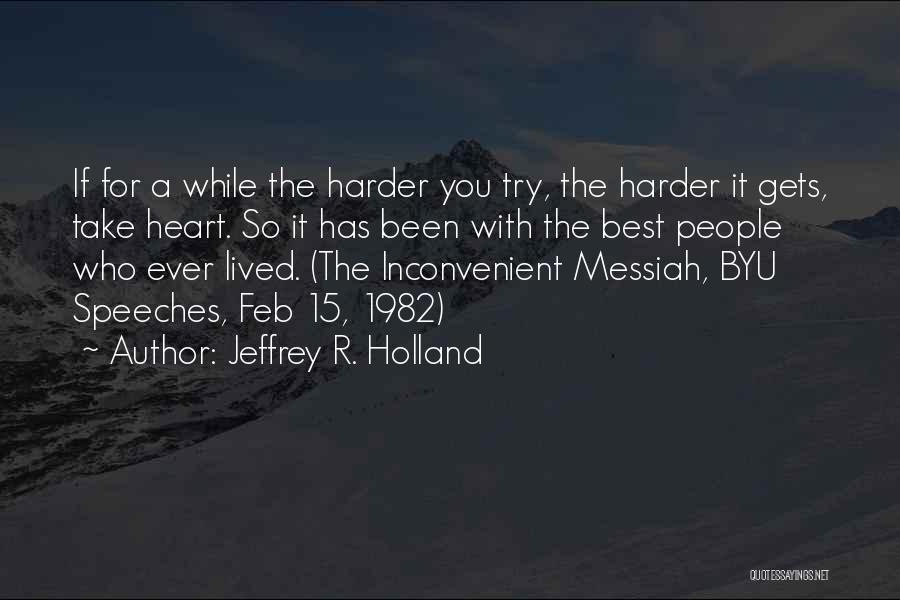 If for a while the harder you try, the harder it gets, take heart. So it has been with the best people who ever lived. (The Inconvenient Messiah, BYU Speeches, Feb 15, 1982)
~ Author: Jeffrey R. Holland

QUOTESSAYINGS.NET